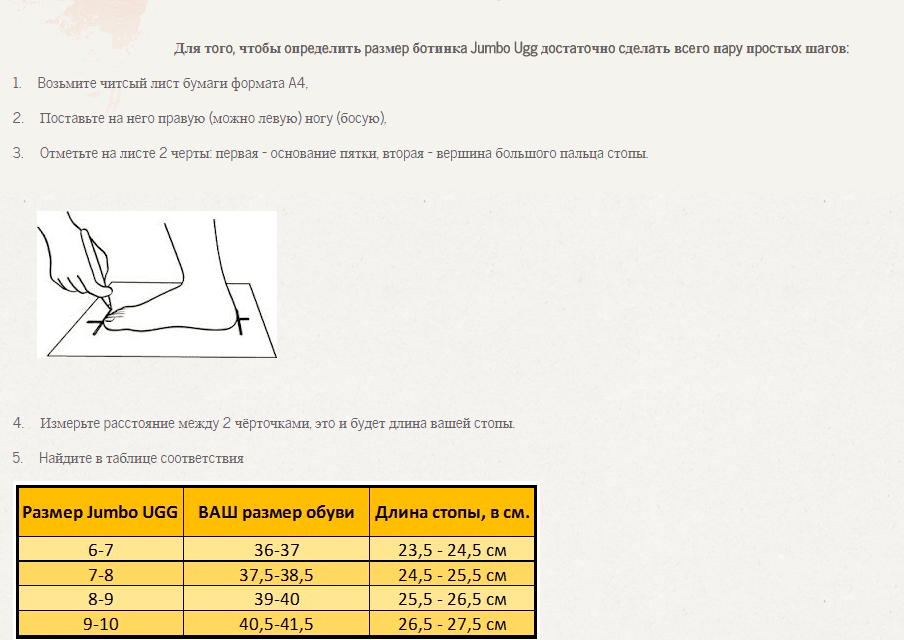 Для того, чтобы определить размер ботинка Jumbo Ugg достаточно сделать всего пару простых шагов:

1. Возьмите читсый лист бумаги формата А4,

2. Поставьте на него правую (можно левую) ногу (босую),

3. Отметьте на листе 2 черты: первая - основание пятки, вторая - вершина большого пальца стопы.

4. Измерьте расстояние между 2 чёрточками, это и будет длина вашей стопы.

5. Найдите в таблице соответствия

| Размер Jumbo UGG | ВАШ размер обуви | Длина стопы, в см. |
|---|---|---|
| 6-7 | 36-37 | 23,5 - 24,5 см |
| 7-8 | 37,5-38,5 | 24,5 - 25,5 см |
| 8-9 | 39-40 | 25,5 - 26,5 см |
| 9-10 | 40,5-41,5 | 26,5 - 27,5 см |